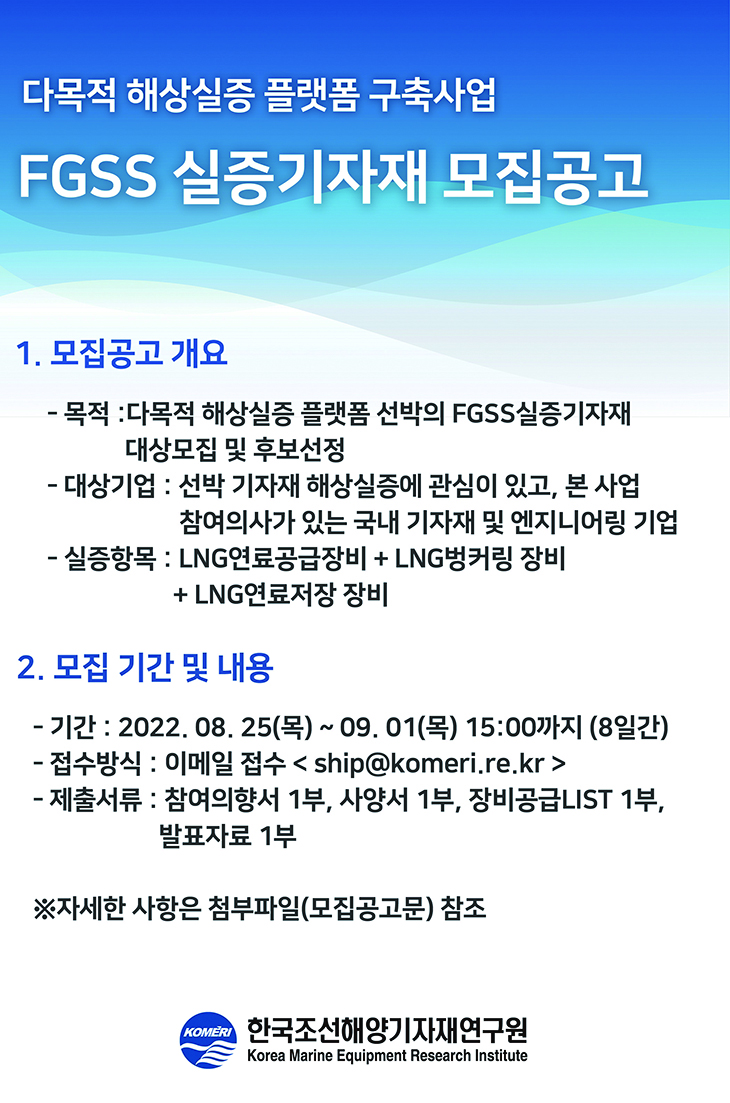 다목적 해상실증 플랫폼 구축사업

FGSS 실증기자재 모집공고

1. 모집공고 개요

- 목적 :다목적 해상실증 플랫폼 선박의 FGSS실증기자재 대상모집 및 후보선정
- 대상기업 : 선박 기자재 해상실증에 관심이 있고, 본 사업 참여의사가 있는 국내 기자재 및 엔지니어링 기업
- 실증항목 : LNG연료공급장비 + LNG벙커링 장비 + LNG연료저장 장비

2. 모집 기간 및 내용

- 기간 : 2022. 08. 25(목) ~ 09. 01(목) 15:00까지 (8일간)
- 접수방식 : 이메일 접수 < ship@komeri.re.kr >
- 제출서류 : 참여의향서 1부, 사양서 1부, 장비공급LIST 1부, 발표자료 1부

※자세한 사항은 첨부파일(모집공고문) 참조

KOMERI
한국조선해양기자재연구원
Korea Marine Equipment Research Institute